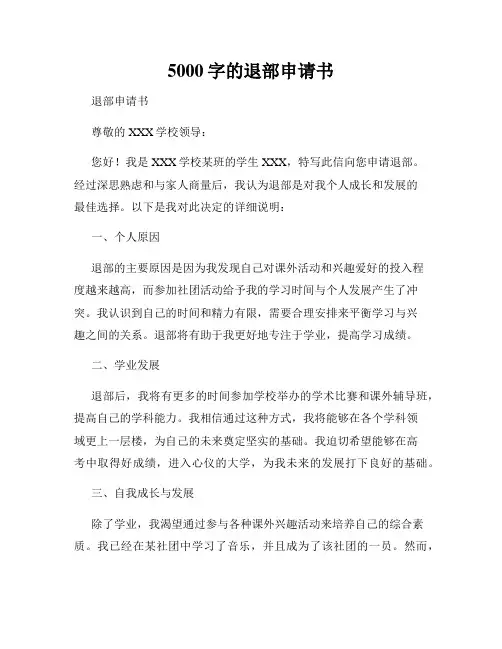 5000 字的退部申请书

退部申请书

尊敬的 XXX 学校领导：

您好！我是 XXX 学校某班的学生 XXX，特写此信向您申请退部。经过深思熟虑和与家人商量后，我认为退部是对我个人成长和发展的最佳选择。以下是我对此决定的详细说明：

一、个人原因

退部的主要原因是因为我发现自己对课外活动和兴趣爱好的投入程度越来越高，而参加社团活动给予我的学习时间与个人发展产生了冲突。我认识到自己的时间和精力有限，需要合理安排来平衡学习与兴趣之间的关系。退部将有助于我更好地专注于学业，提高学习成绩。

二、学业发展

退部后，我将有更多的时间参加学校举办的学术比赛和课外辅导班，提高自己的学科能力。我相信通过这种方式，我将能够在各个学科领域更上一层楼，为自己的未来奠定坚实的基础。我迫切希望能够在高考中取得好成绩，进入心仪的大学，为我未来的发展打下良好的基础。

三、自我成长与发展

除了学业，我渴望通过参与各种课外兴趣活动来培养自己的综合素质。我已经在某社团中学习了音乐，并且成为了该社团的一员。然而，